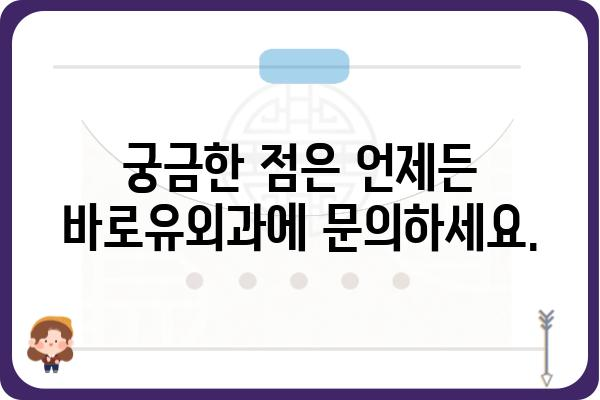 궁금한 점은 언제든 바로유외과에 문의하세요.